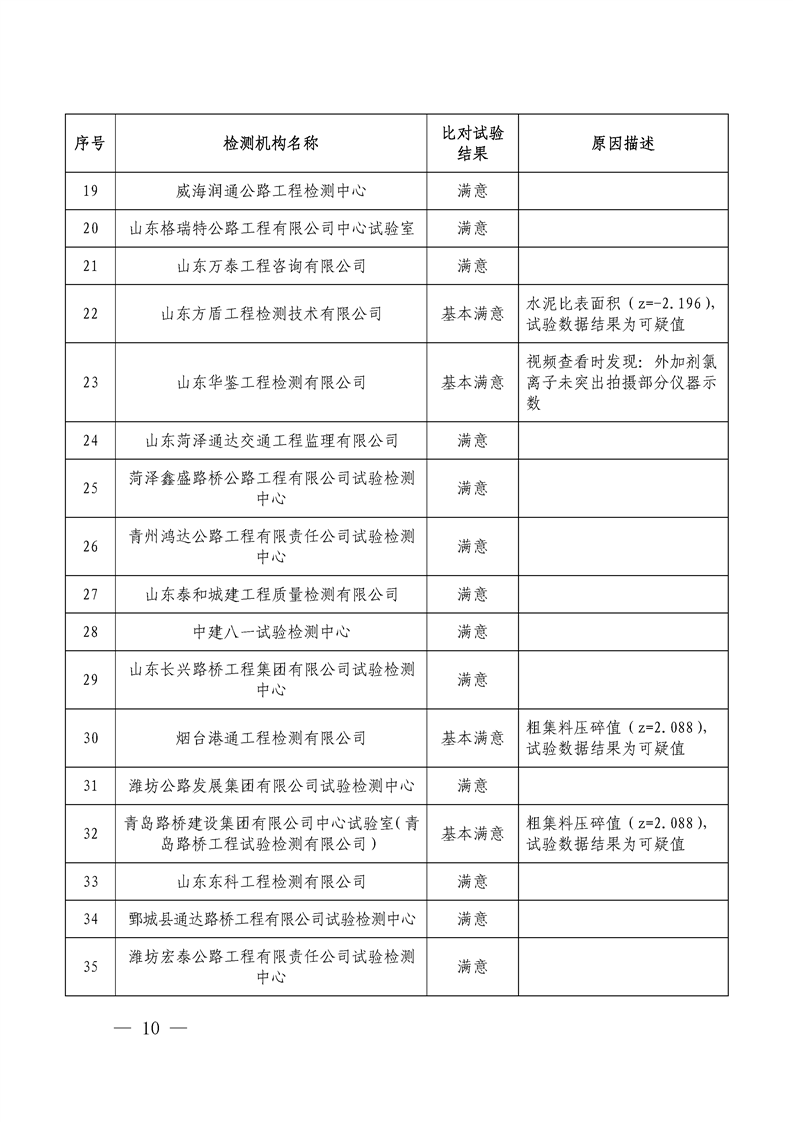 | 序号 | 检测机构名称 | 比对试验结果 | 原因描述 |
|---|---|---|---|
| 19 | 威海润通公路工程检测中心 | 满意 | |
| 20 | 山东格瑞特公路工程有限公司中心试验室 | 满意 | |
| 21 | 山东万泰工程咨询有限公司 | 满意 | |
| 22 | 山东方盾工程检测技术有限公司 | 基本满意 | 水泥比表面积（z=-2.196），试验数据结果为可疑值 |
| 23 | 山东华鉴工程检测有限公司 | 基本满意 | 视频查看时发现：外加剂氯离子未突出拍摄部分仪器示数 |
| 24 | 山东菏泽通达交通工程监理有限公司 | 满意 | |
| 25 | 菏泽鑫盛路桥公路工程有限公司试验检测中心 | 满意 | |
| 26 | 青州鸿达公路工程有限责任公司试验检测中心 | 满意 | |
| 27 | 山东泰和城建工程质量检测有限公司 | 满意 | |
| 28 | 中建八一试验检测中心 | 满意 | |
| 29 | 山东长兴路桥工程集团有限公司试验检测中心 | 满意 | |
| 30 | 烟台港通工程检测有限公司 | 基本满意 | 粗集料压碎值（z=2.088），试验数据结果为可疑值 |
| 31 | 潍坊公路发展集团有限公司试验检测中心 | 满意 | |
| 32 | 青岛路桥建设集团有限公司中心试验室（青岛路桥工程试验检测有限公司） | 基本满意 | 粗集料压碎值（z=2.088），试验数据结果为可疑值 |
| 33 | 山东东科工程检测有限公司 | 满意 | |
| 34 | 鄄城县通达路桥工程有限公司试验检测中心 | 满意 | |
| 35 | 潍坊宏泰公路工程有限责任公司试验检测中心 | 满意 | |

— 10 —